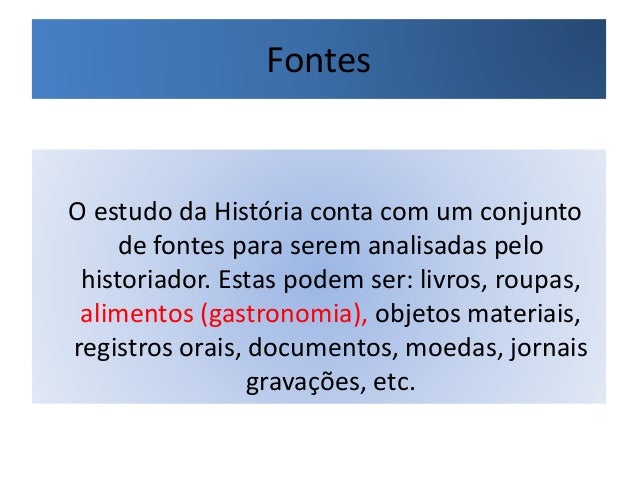 Fontes

O estudo da História conta com um conjunto de fontes para serem analisadas pelo historiador. Estas podem ser: livros, roupas, alimentos (gastronomia), objetos materiais, registros orais, documentos, moedas, jornais gravações, etc.